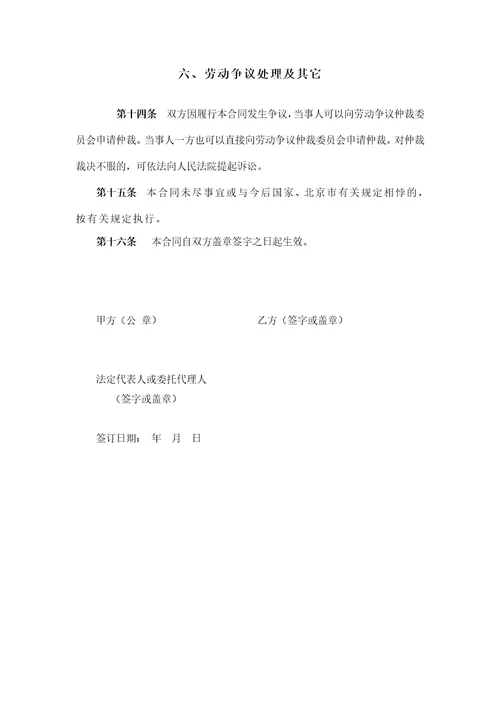 六、劳动争议处理及其它

第十四条　双方因履行本合同发生争议，当事人可以向劳动争议仲裁委员会申请仲裁。当事人一方也可以直接向劳动争议仲裁委员会申请仲裁。对仲裁裁决不服的，可依法向人民法院提起诉讼。

第十五条　本合同未尽事宜或与今后国家、北京市有关规定相悖的，按有关规定执行。

第十六条　本合同自双方盖章签字之日起生效。

甲方（公 章）

乙方（签字或盖章）

法定代表人或委托代理人
（签字或盖章）

签订日期：　年　月　日